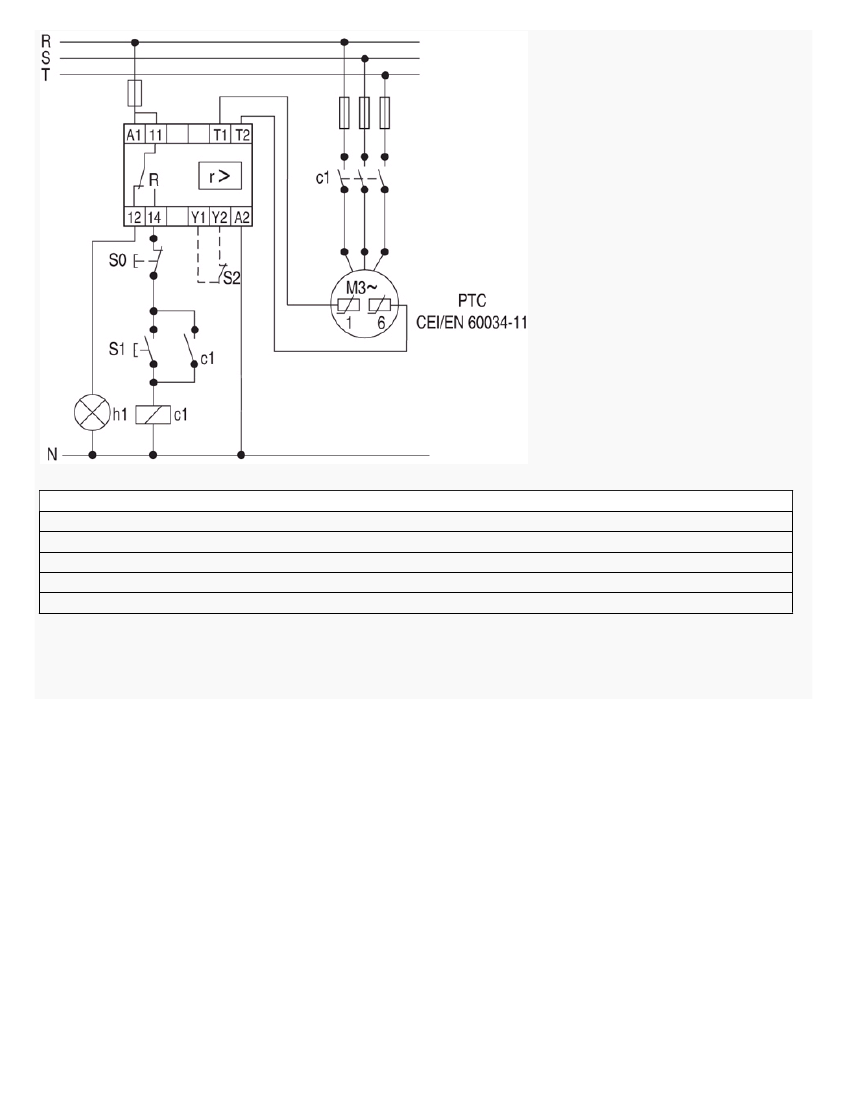 R
S
T

A1 11 T1 T2

R

r >

12 14 Y1 Y2 A2

S0

S2

S1

c1

h1

c1

N

c1

M3~

1 6

PTC
CEI/EN 60034-11